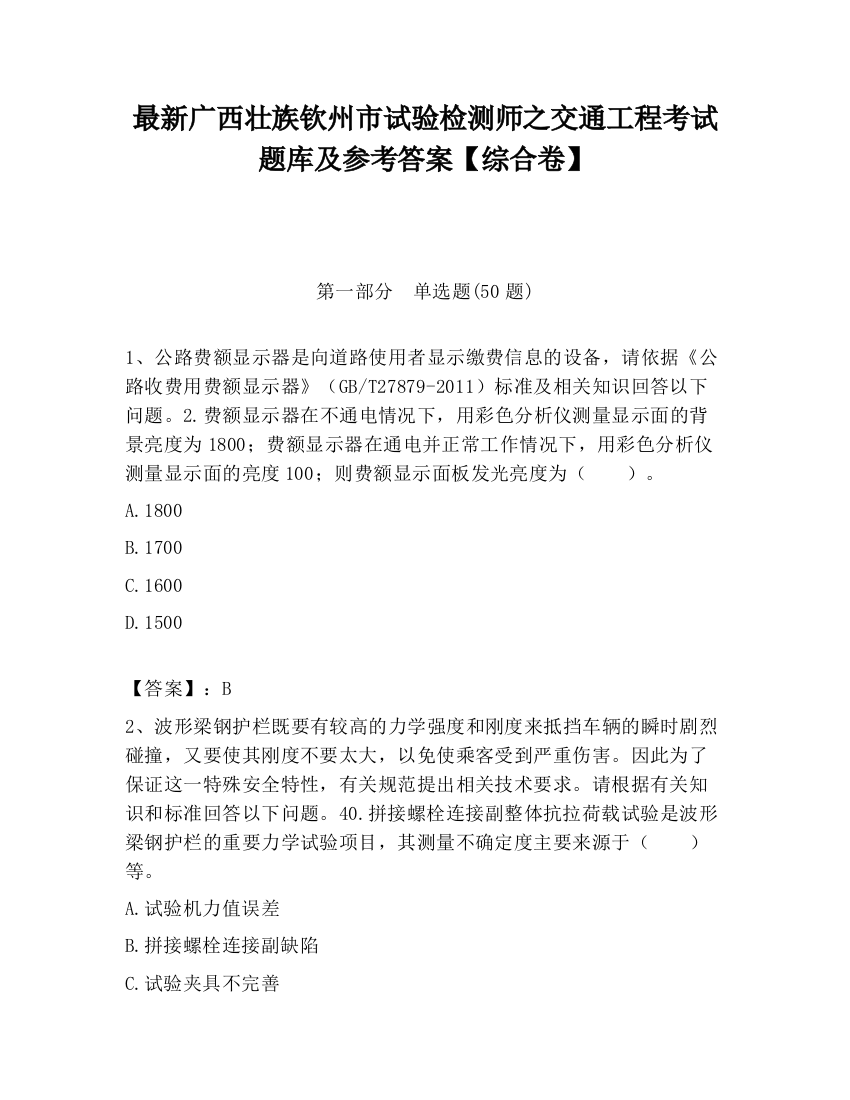 最新广西壮族钦州市试验检测师之交通工程考试题库及参考答案【综合卷】

第一部分　单选题(50 题)

1、公路费额显示器是向道路使用者显示缴费信息的设备，请依据《公路收费用费额显示器》（GB/T27879-2011）标准及相关知识回答以下问题。2.费额显示器在不通电情况下，用彩色分析仪测量显示面的背景亮度为 1800；费额显示器在通电并正常工作情况下，用彩色分析仪测量显示面的亮度 100；则费额显示面板发光亮度为（　　）。

A.1800

B.1700

C.1600

D.1500

【答案】：B

2、波形梁钢护栏既要有较高的力学强度和刚度来抵挡车辆的瞬时剧烈碰撞，又要使其刚度不要太大，以免使乘客受到严重伤害。因此为了保证这一特殊安全特性，有关规范提出相关技术要求。请根据有关知识和标准回答以下问题。40.拼接螺栓连接副整体抗拉荷载试验是波形梁钢护栏的重要力学试验项目，其测量不确定度主要来源于（　　）等。

A.试验机力值误差

B.拼接螺栓连接副缺陷

C.试验夹具不完善